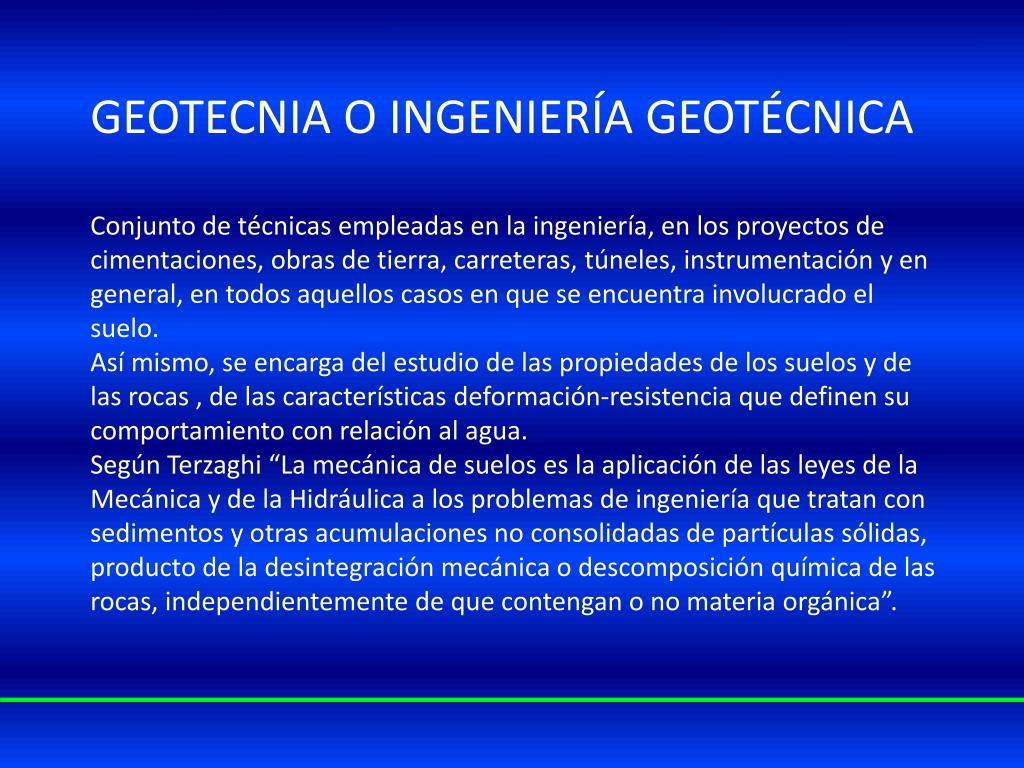 GEOTECNIA O INGENIERÍA GEOTÉCNICA

Conjunto de técnicas empleadas en la ingeniería, en los proyectos de cimentaciones, obras de tierra, carreteras, túneles, instrumentación y en general, en todos aquellos casos en que se encuentra involucrado el suelo.
Así mismo, se encarga del estudio de las propiedades de los suelos y de las rocas , de las características deformación-resistencia que definen su comportamiento con relación al agua.
Según Terzaghi “La mecánica de suelos es la aplicación de las leyes de la Mecánica y de la Hidráulica a los problemas de ingeniería que tratan con sedimentos y otras acumulaciones no consolidadas de partículas sólidas, producto de la desintegración mecánica o descomposición química de las rocas, independientemente de que contengan o no materia orgánica”.